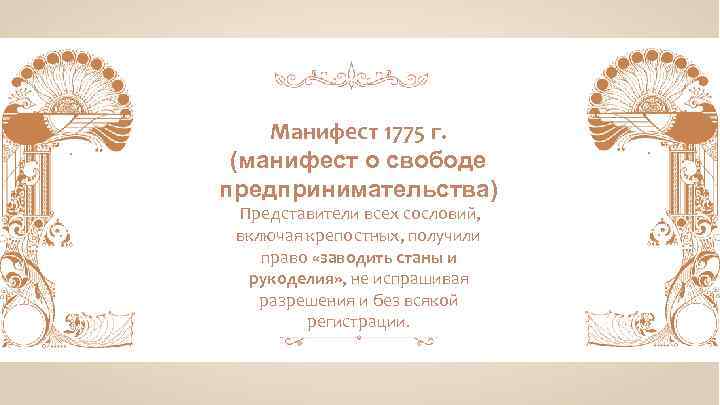 Манифест 1775 г.
(манифест о свободе предпринимательства)

Представители всех сословий, включая крепостных, получили право «заводить станы и рукоделия», не испрашивая разрешения и без всякой регистрации.